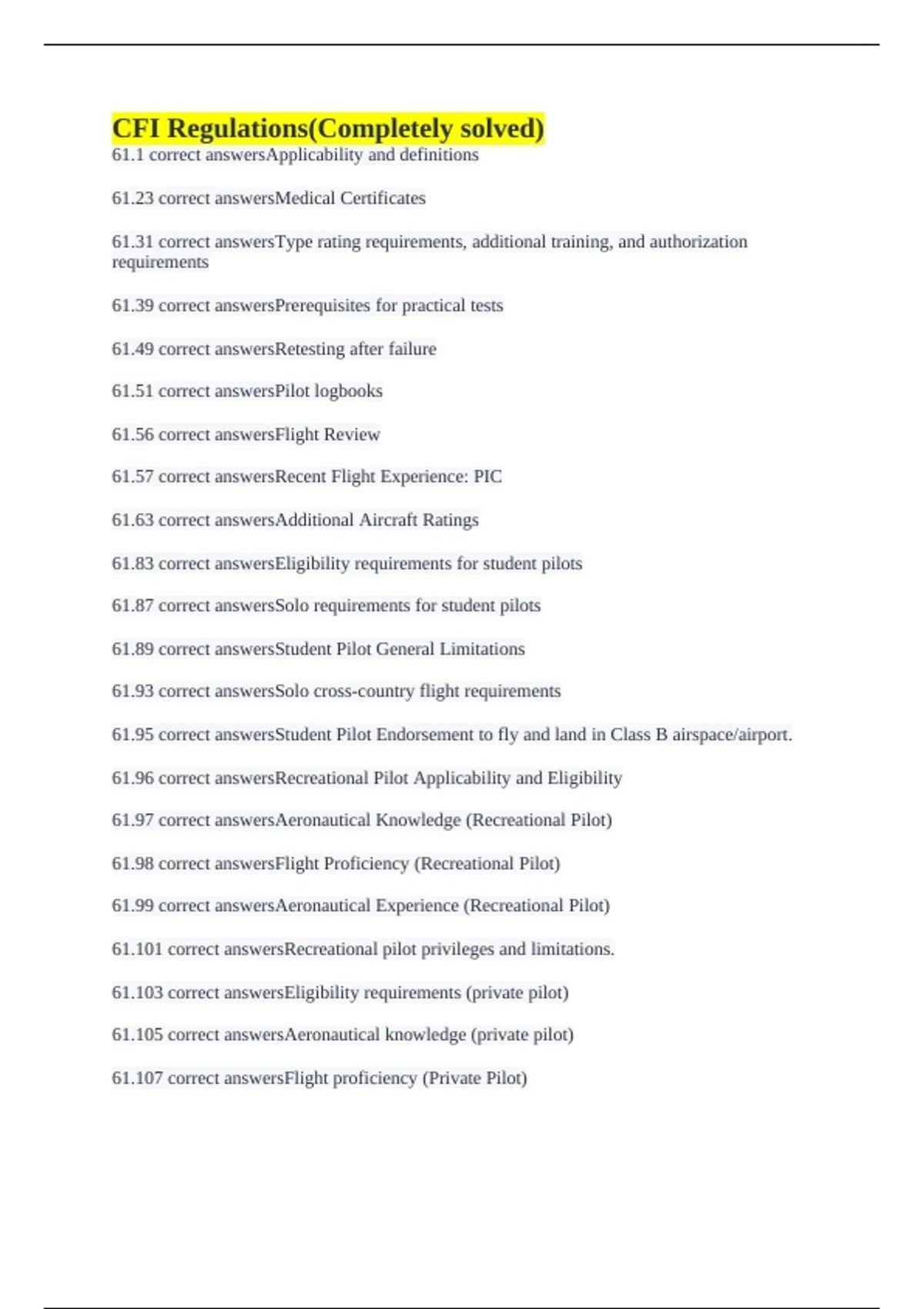 CFI Regulations(Completely solved)
61.1 correct answersApplicability and definitions

61.23 correct answersMedical Certificates

61.31 correct answersType rating requirements, additional training, and authorization requirements

61.39 correct answersPrerequisites for practical tests

61.49 correct answersRetesting after failure

61.51 correct answersPilot logbooks

61.56 correct answersFlight Review

61.57 correct answersRecent Flight Experience: PIC

61.63 correct answersAdditional Aircraft Ratings

61.83 correct answersEligibility requirements for student pilots

61.87 correct answersSolo requirements for student pilots

61.89 correct answersStudent Pilot General Limitations

61.93 correct answersSolo cross-country flight requirements

61.95 correct answersStudent Pilot Endorsement to fly and land in Class B airspace/airport.

61.96 correct answersRecreational Pilot Applicability and Eligibility

61.97 correct answersAeronautical Knowledge (Recreational Pilot)

61.98 correct answersFlight Proficiency (Recreational Pilot)

61.99 correct answersAeronautical Experience (Recreational Pilot)

61.101 correct answersRecreational pilot privileges and limitations.

61.103 correct answersEligibility requirements (private pilot)

61.105 correct answersAeronautical knowledge (private pilot)

61.107 correct answersFlight proficiency (Private Pilot)